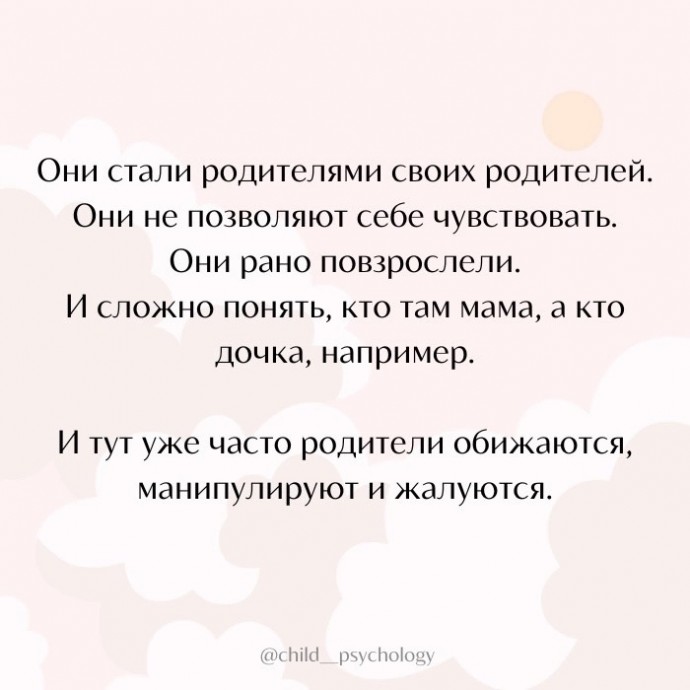 Они стали родителями своих родителей. Они не позволяют себе чувствовать. Они рано повзрослели. И сложно понять, кто там мама, а кто дочка, например.

И тут уже часто родители обижаются, манипулируют и жалуются.

@child__psychology